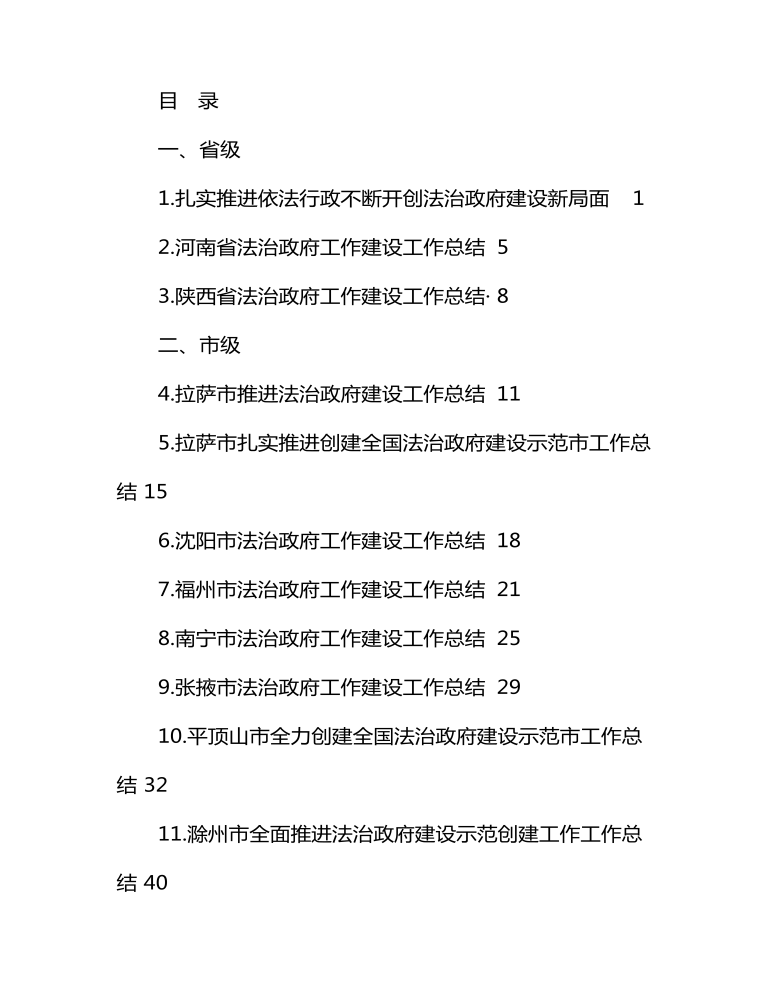 目 录

一、省级

1.扎实推进依法行政不断开创法治政府建设新局面 1

2.河南省法治政府工作建设工作总结 5

3.陕西省法治政府工作建设工作总结· 8

二、市级

4.拉萨市推进法治政府建设工作总结 11

5.拉萨市扎实推进创建全国法治政府建设示范市工作总结 15

6.沈阳市法治政府工作建设工作总结 18

7.福州市法治政府工作建设工作总结 21

8.南宁市法治政府工作建设工作总结 25

9.张掖市法治政府工作建设工作总结 29

10.平顶山市全力创建全国法治政府建设示范市工作总结 32

11.滁州市全面推进法治政府建设示范创建工作工作总结 40